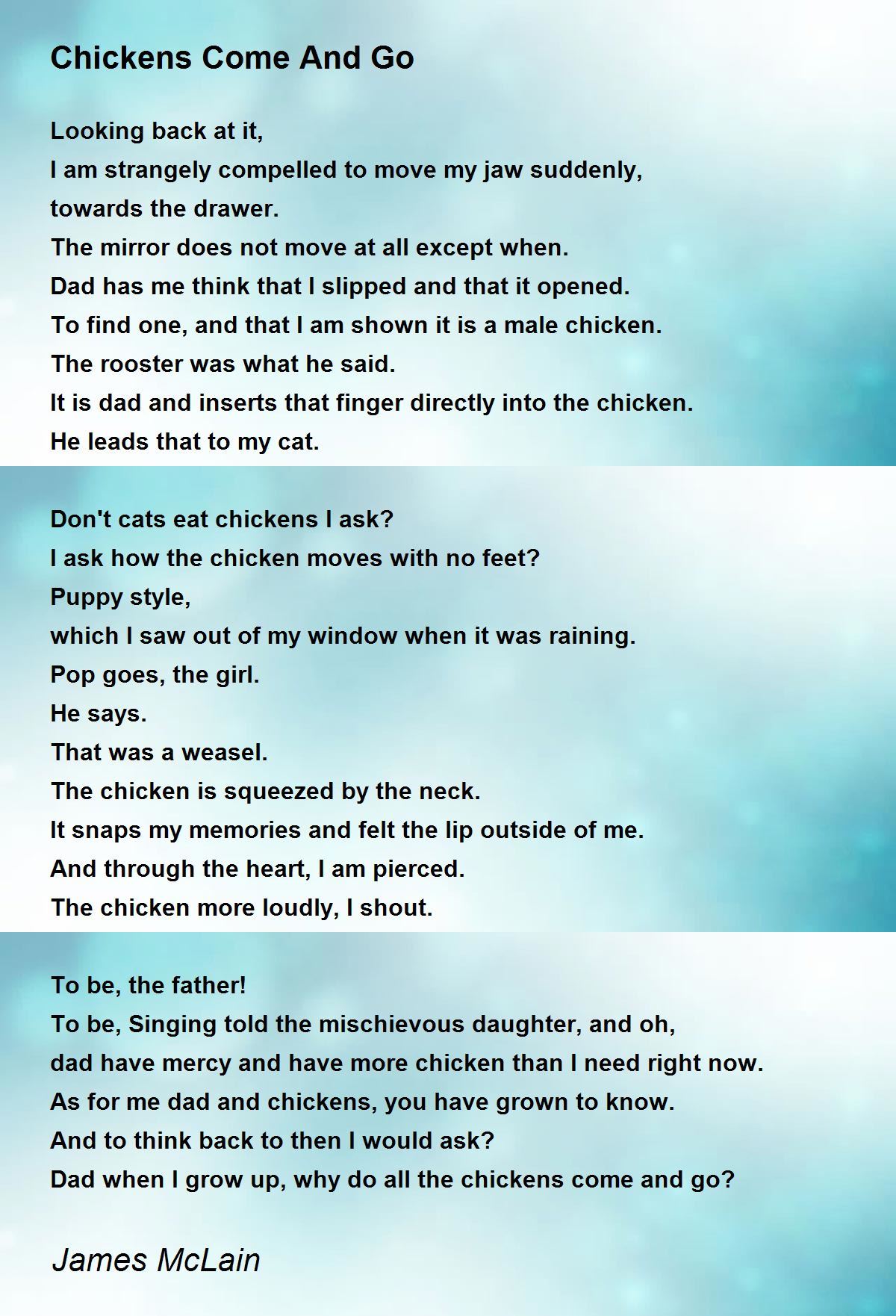 Chickens Come And Go

Looking back at it,
I am strangely compelled to move my jaw suddenly,
towards the drawer.
The mirror does not move at all except when.
Dad has me think that I slipped and that it opened.
To find one, and that I am shown it is a male chicken.
The rooster was what he said.
It is dad and inserts that finger directly into the chicken.
He leads that to my cat.

Don't cats eat chickens I ask?
I ask how the chicken moves with no feet?
Puppy style,
which I saw out of my window when it was raining.
Pop goes, the girl.
He says.
That was a weasel.
The chicken is squeezed by the neck.
It snaps my memories and felt the lip outside of me.
And through the heart, I am pierced.
The chicken more loudly, I shout.

To be, the father!
To be, Singing told the mischievous daughter, and oh,
dad have mercy and have more chicken than I need right now.
As for me dad and chickens, you have grown to know.
And to think back to then I would ask?
Dad when I grow up, why do all the chickens come and go?

James McLain